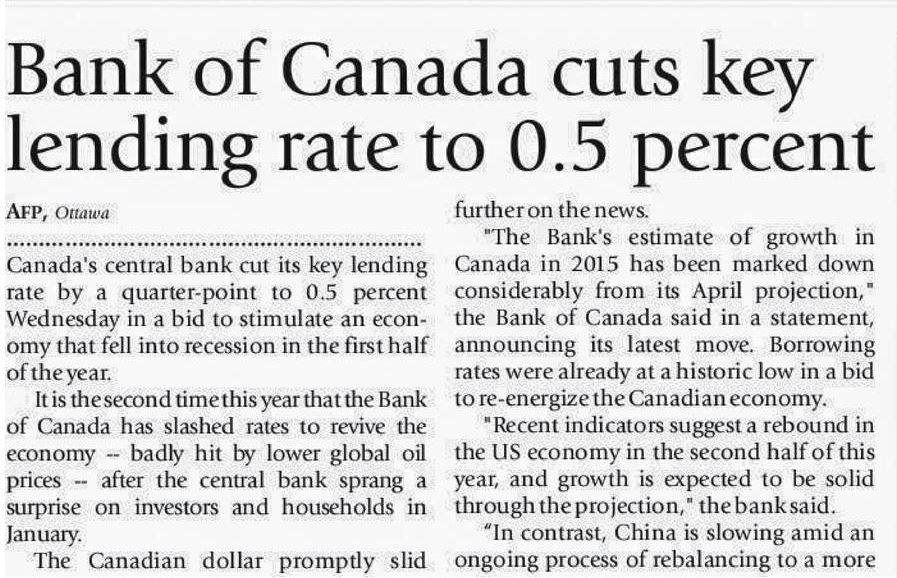 Bank of Canada cuts key lending rate to 0.5 percent

AFP, Ottawa

Canada's central bank cut its key lending rate by a quarter-point to 0.5 percent Wednesday in a bid to stimulate an economy that fell into recession in the first half of the year.

It is the second time this year that the Bank of Canada has slashed rates to revive the economy -- badly hit by lower global oil prices -- after the central bank sprang a surprise on investors and households in January.

The Canadian dollar promptly slid further on the news.

"The Bank's estimate of growth in Canada in 2015 has been marked down considerably from its April projection," the Bank of Canada said in a statement, announcing its latest move. Borrowing rates were already at a historic low in a bid to re-energize the Canadian economy.

"Recent indicators suggest a rebound in the US economy in the second half of this year, and growth is expected to be solid through the projection," the bank said.

"In contrast, China is slowing amid an ongoing process of rebalancing to a more